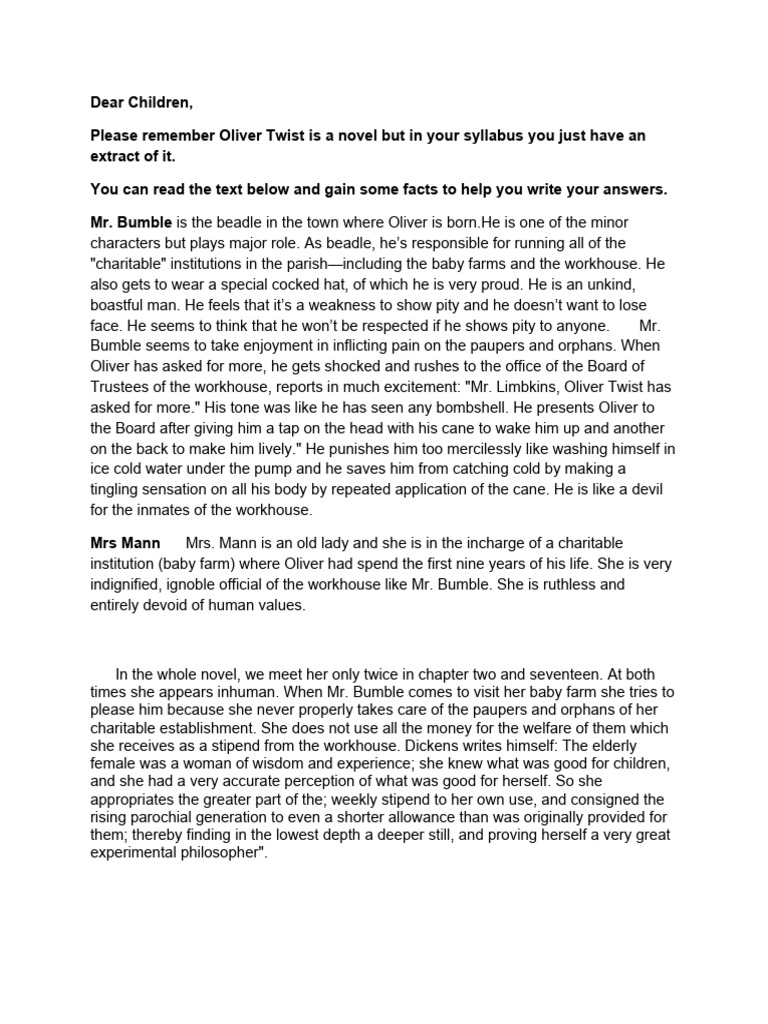 Dear Children,

Please remember Oliver Twist is a novel but in your syllabus you just have an extract of it.

You can read the text below and gain some facts to help you write your answers.

Mr. Bumble is the beadle in the town where Oliver is born.He is one of the minor characters but plays major role. As beadle, he's responsible for running all of the "charitable" institutions in the parish—including the baby farms and the workhouse. He also gets to wear a special cocked hat, of which he is very proud. He is an unkind, boastful man. He feels that it's a weakness to show pity and he doesn't want to lose face. He seems to think that he won't be respected if he shows pity to anyone. Mr. Bumble seems to take enjoyment in inflicting pain on the paupers and orphans. When Oliver has asked for more, he gets shocked and rushes to the office of the Board of Trustees of the workhouse, reports in much excitement: "Mr. Limbkins, Oliver Twist has asked for more." His tone was like he has seen any bombshell. He presents Oliver to the Board after giving him a tap on the head with his cane to wake him up and another on the back to make him lively." He punishes him too mercilessly like washing himself in ice cold water under the pump and he saves him from catching cold by making a tingling sensation on all his body by repeated application of the cane. He is like a devil for the inmates of the workhouse.

Mrs Mann Mrs. Mann is an old lady and she is in the incharge of a charitable institution (baby farm) where Oliver had spend the first nine years of his life. She is very indignified, ignoble official of the workhouse like Mr. Bumble. She is ruthless and entirely devoid of human values.

In the whole novel, we meet her only twice in chapter two and seventeen. At both times she appears inhuman. When Mr. Bumble comes to visit her baby farm she tries to please him because she never properly takes care of the paupers and orphans of her charitable establishment. She does not use all the money for the welfare of them which she receives as a stipend from the workhouse. Dickens writes himself: The elderly female was a woman of wisdom and experience; she knew what was good for children, and she had a very accurate perception of what was good for herself. So she appropriates the greater part of the; weekly stipend to her own use, and consigned the rising parochial generation to even a shorter allowance than was originally provided for them; thereby finding in the lowest depth a deeper still, and proving herself a very great experimental philosopher".